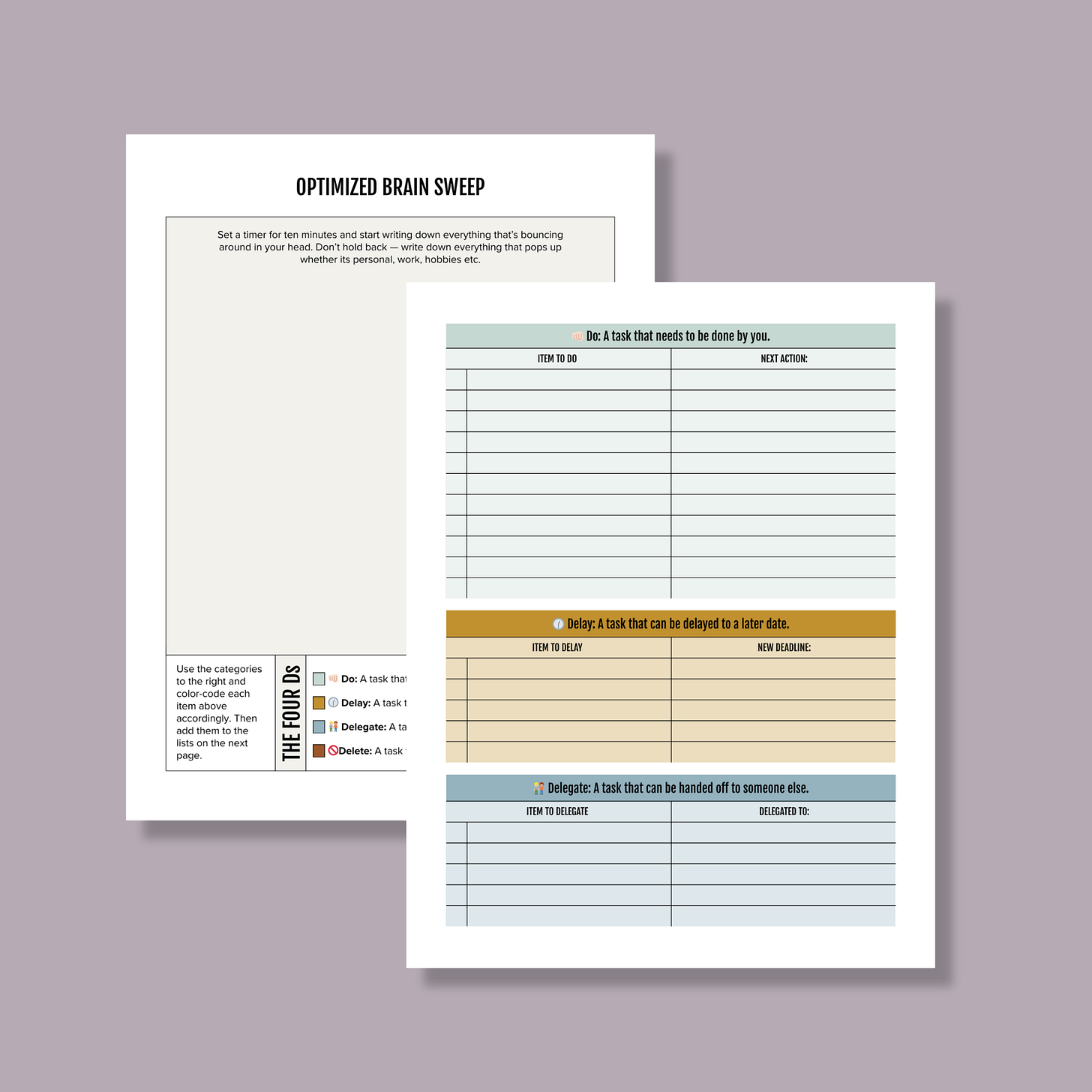 OPTIMIZED BRAIN SWEEP

Set a timer for ten minutes and start writing down everything that's bouncing around in your head. Don't hold back — write down everything that pops up whether its personal, work, hobbies etc.

Use the categories to the right and color-code each item above accordingly. Then add them to the lists on the next page.

THE FOUR Ds

Do: A task that

Delay: A task t

Delegate: A ta

Delete: A task

Do: A task that needs to be done by you.

| ITEM TO DO | NEXT ACTION: |
|---|---|
| | |
| | |
| | |
| | |
| | |
| | |
| | |
| | |
| | |
| | |
| | |

Delay: A task that can be delayed to a later date.

| ITEM TO DELAY | NEW DEADLINE: |
|---|---|
| | |
| | |
| | |
| | |
| | |

Delegate: A task that can be handed off to someone else.

| ITEM TO DELEGATE | DELEGATED TO: |
|---|---|
| | |
| | |
| | |
| | |
| | |